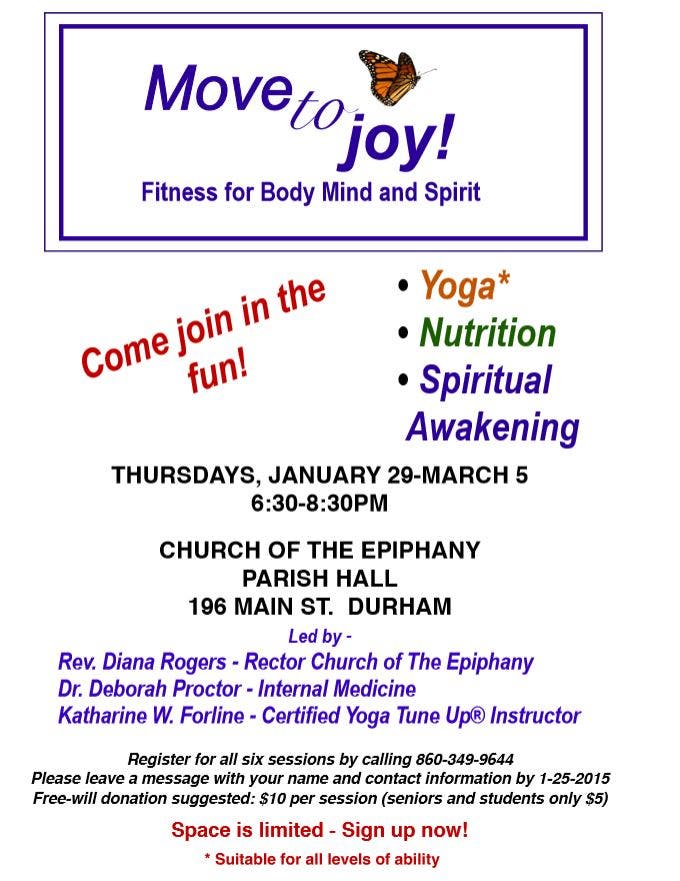 Move to joy!
Fitness for Body Mind and Spirit

Come join in the fun!

• Yoga*
• Nutrition
• Spiritual Awakening

THURSDAYS, JANUARY 29-MARCH 5
6:30-8:30PM

CHURCH OF THE EPIPHANY
PARISH HALL
196 MAIN ST. DURHAM

Led by -
Rev. Diana Rogers - Rector Church of The Epiphany
Dr. Deborah Proctor - Internal Medicine
Katharine W. Forline - Certified Yoga Tune Up® Instructor

Register for all six sessions by calling 860-349-9644
Please leave a message with your name and contact information by 1-25-2015
Free-will donation suggested: $10 per session (seniors and students only $5)

Space is limited - Sign up now!

* Suitable for all levels of ability